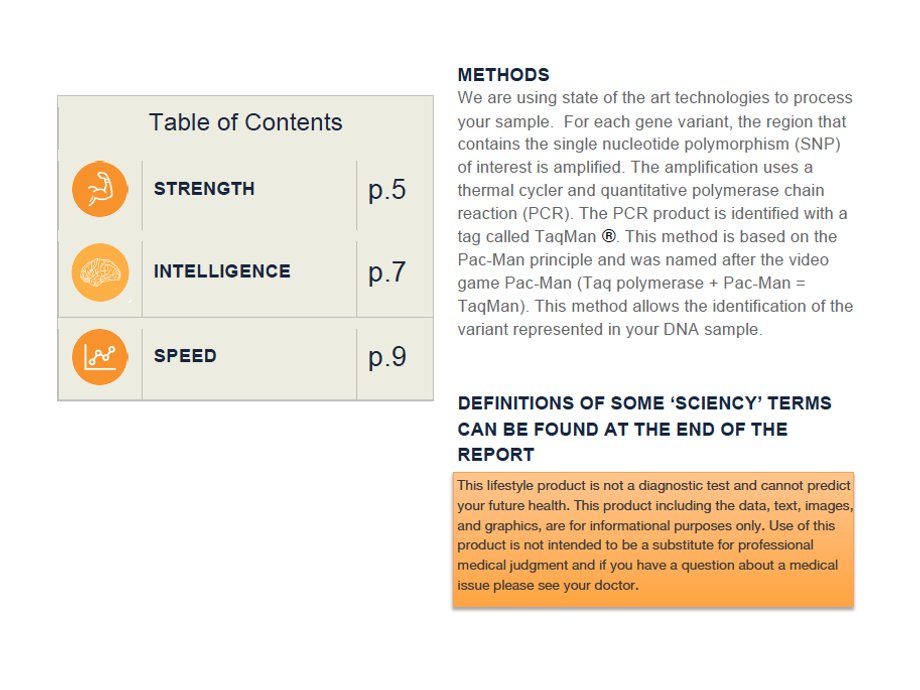 Table of Contents

| | | |
|---|---|---|
| | STRENGTH | p.5 |
| | INTELLIGENCE | p.7 |
| | SPEED | p.9 |

METHODS
We are using state of the art technologies to process your sample. For each gene variant, the region that contains the single nucleotide polymorphism (SNP) of interest is amplified. The amplification uses a thermal cycler and quantitative polymerase chain reaction (PCR). The PCR product is identified with a tag called TaqMan ®. This method is based on the Pac-Man principle and was named after the video game Pac-Man (Taq polymerase + Pac-Man = TaqMan). This method allows the identification of the variant represented in your DNA sample.

DEFINITIONS OF SOME 'SCIENCY' TERMS CAN BE FOUND AT THE END OF THE REPORT

This lifestyle product is not a diagnostic test and cannot predict your future health. This product including the data, text, images, and graphics, are for informational purposes only. Use of this product is not intended to be a substitute for professional medical judgment and if you have a question about a medical issue please see your doctor.